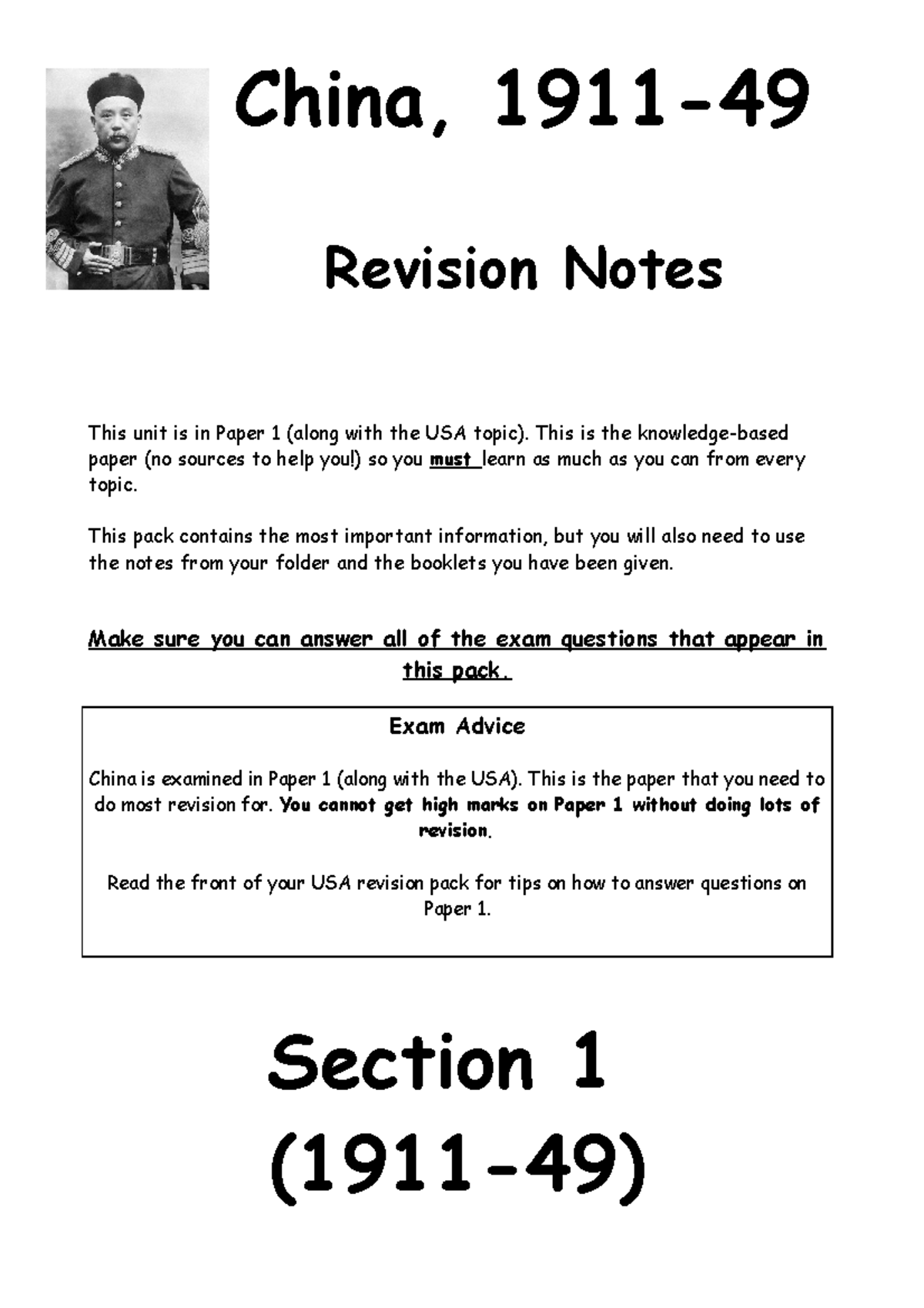 China, 1911-49

Revision Notes

This unit is in Paper 1 (along with the USA topic). This is the knowledge-based paper (no sources to help you!) so you must learn as much as you can from every topic.

This pack contains the most important information, but you will also need to use the notes from your folder and the booklets you have been given.

Make sure you can answer all of the exam questions that appear in this pack.

Exam Advice

China is examined in Paper 1 (along with the USA). This is the paper that you need to do most revision for. You cannot get high marks on Paper 1 without doing lots of revision.

Read the front of your USA revision pack for tips on how to answer questions on Paper 1.

Section 1
(1911-49)